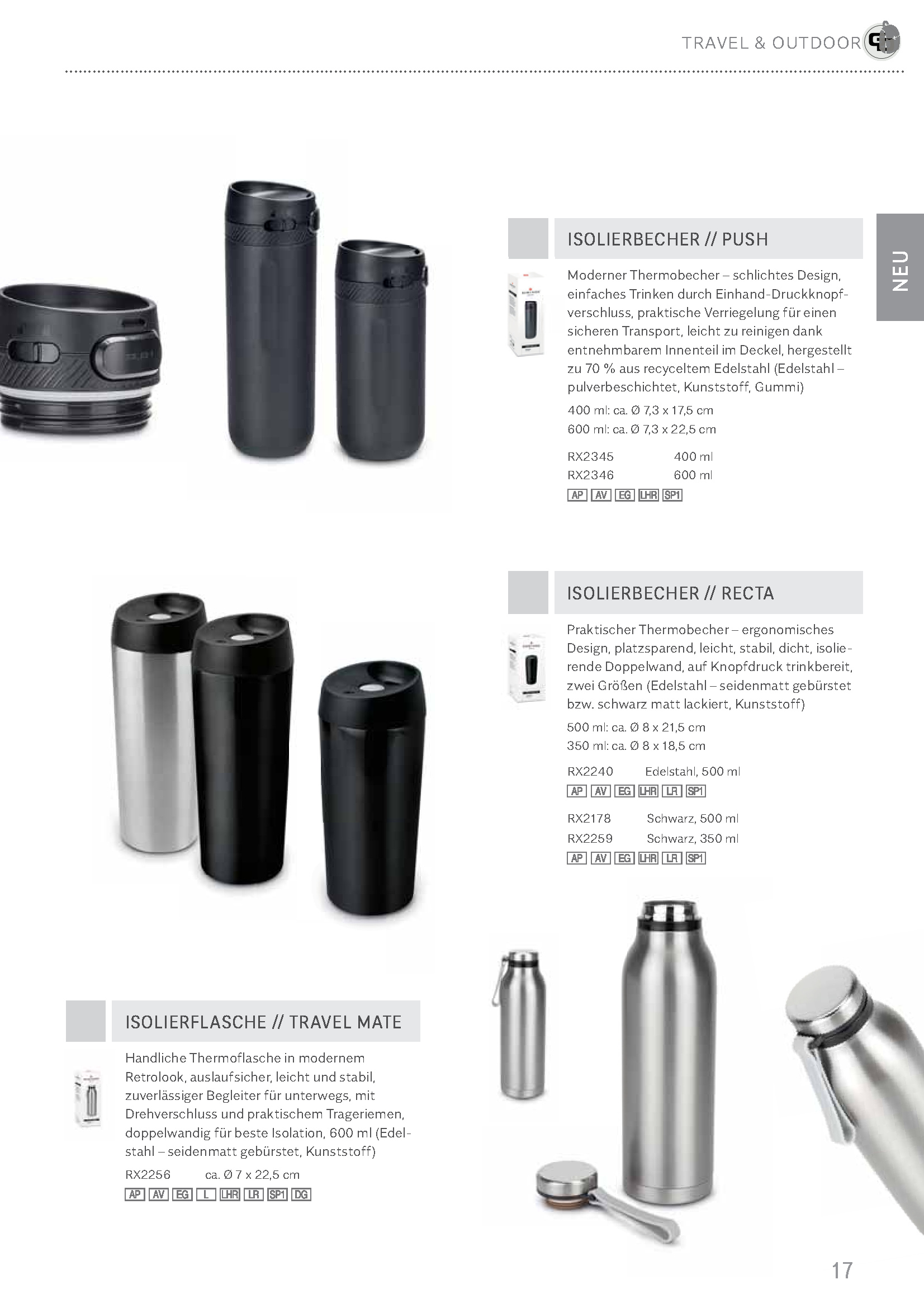 TRAVEL & OUTDOOR

NEU

ISOLIERBECHER // PUSH

Moderner Thermobecher – schlichtes Design, einfaches Trinken durch Einhand-Druckknopfverschluss, praktische Verriegelung für einen sicheren Transport, leicht zu reinigen dank entnehmbarem Innenteil im Deckel, hergestellt zu 70 % aus recyceltem Edelstahl (Edelstahl – pulverbeschichtet, Kunststoff, Gummi)

400 ml: ca. Ø 7,3 x 17,5 cm
600 ml: ca. Ø 7,3 x 22,5 cm

RX2345 400 ml
RX2346 600 ml

AP AV EG LHR SP1

ISOLIERBECHER // RECTA

Praktischer Thermobecher – ergonomisches Design, platzsparend, leicht, stabil, dicht, isolierende Doppelwand, auf Knopfdruck trinkbereit, zwei Größen (Edelstahl – seidenmatt gebürstet bzw. schwarz matt lackiert, Kunststoff)

500 ml: ca. Ø 8 x 21,5 cm
350 ml: ca. Ø 8 x 18,5 cm

RX2240 Edelstahl, 500 ml

AP AV EG LHR LR SP1

RX2178 Schwarz, 500 ml
RX2259 Schwarz, 350 ml

AP AV EG LHR LR SP1

ISOLIERFLASCHE // TRAVEL MATE

Handliche Thermoflasche in modernem Retrolook, auslaufsicher, leicht und stabil, zuverlässiger Begleiter für unterwegs, mit Drehverschluss und praktischem Trageriemen, doppelwandig für beste Isolation, 600 ml (Edelstahl – seidenmatt gebürstet, Kunststoff)

RX2256 ca. Ø 7 x 22,5 cm

AP AV EG L LHR LR SP1 DG

17